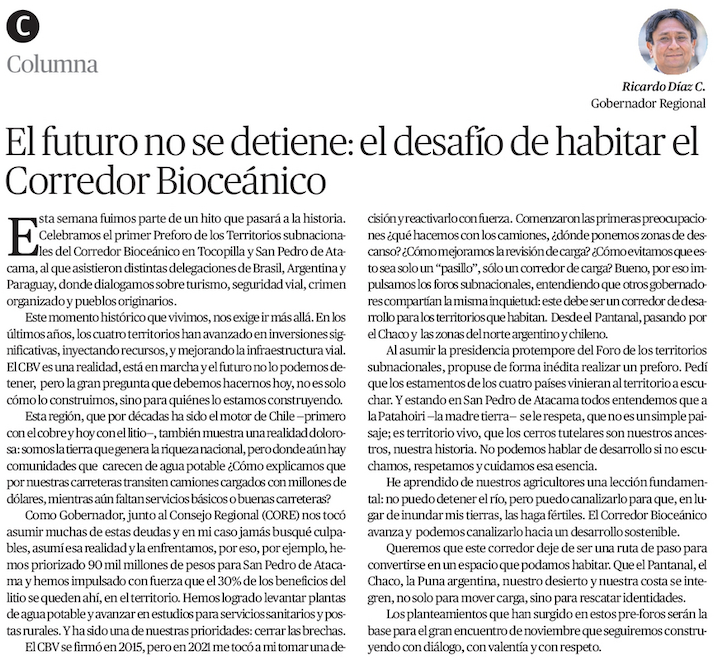 C

Columna

Ricardo Díaz C.
Gobernador Regional

El futuro no se detiene: el desafío de habitar el Corredor Bioceánico

Esta semana fuimos parte de un hito que pasará a la historia. Celebramos el primer Preforo de los Territorios subnacionales del Corredor Bioceánico en Tocopilla y San Pedro de Atacama, al que asistieron distintas delegaciones de Brasil, Argentina y Paraguay, donde dialogamos sobre turismo, seguridad vial, crimen organizado y pueblos originarios.

Este momento histórico que vivimos, nos exige ir más allá. En los últimos años, los cuatro territorios han avanzado en inversiones significativas, inyectando recursos, y mejorando la infraestructura vial. El CBV es una realidad, está en marcha y el futuro no lo podemos detener, pero la gran pregunta que debemos hacernos hoy, no es solo cómo lo construimos, sino para quiénes lo estamos construyendo.

Esta región, que por décadas ha sido el motor de Chile –primero con el cobre y hoy con el litio–, también muestra una realidad dolorosa: somos la tierra que genera la riqueza nacional, pero donde aún hay comunidades que carecen de agua potable ¿Cómo explicamos que por nuestras carreteras transiten camiones cargados con millones de dólares, mientras aún faltan servicios básicos o buenas carreteras?

Como Gobernador, junto al Consejo Regional (CORE) nos tocó asumir muchas de estas deudas y en mi caso jamás busqué culpables, asumí esa realidad y la enfrentamos, por eso, por ejemplo, hemos priorizado 90 mil millones de pesos para San Pedro de Atacama y hemos impulsado con fuerza que el 30% de los beneficios del litio se queden ahí, en el territorio. Hemos logrado levantar plantas de agua potable y avanzar en estudios para servicios sanitarios y postas rurales. Y ha sido una de nuestras prioridades: cerrar las brechas.

El CBV se firmó en 2015, pero en 2021 me tocó a mi tomar una decisión y reactivarlo con fuerza. Comenzaron las primeras preocupaciones ¿qué hacemos con los camiones, ¿dónde ponemos zonas de descanso? ¿Cómo mejoramos la revisión de carga? ¿Cómo evitamos que esto sea solo un "pasillo", sólo un corredor de carga? Bueno, por eso impulsamos los foros subnacionales, entendiendo que otros gobernadores compartían la misma inquietud: este debe ser un corredor de desarrollo para los territorios que habitan. Desde el Pantanal, pasando por el Chaco y las zonas del norte argentino y chileno.

Al asumir la presidencia protempore del Foro de los territorios subnacionales, propuse de forma inédita realizar un preforo. Pedí que los estamentos de los cuatro países vinieran al territorio a escuchar. Y estando en San Pedro de Atacama todos entendemos que a la Patahoiri –la madre tierra– se le respeta, que no es un simple paisaje; es territorio vivo, que los cerros tutelares son nuestros ancestros, nuestra historia. No podemos hablar de desarrollo si no escuchamos, respetamos y cuidamos esa esencia.

He aprendido de nuestros agricultores una lección fundamental: no puedo detener el río, pero puedo canalizarlo para que, en lugar de inundar mis tierras, las haga fértiles. El Corredor Bioceánico avanza y podemos canalizarlo hacia un desarrollo sostenible.

Queremos que este corredor deje de ser una ruta de paso para convertirse en un espacio que podamos habitar. Que el Pantanal, el Chaco, la Puna argentina, nuestro desierto y nuestra costa se integren, no solo para mover carga, sino para rescatar identidades.

Los planteamientos que han surgido en estos pre-foros serán la base para el gran encuentro de noviembre que seguiremos construyendo con diálogo, con valentía y con respeto.